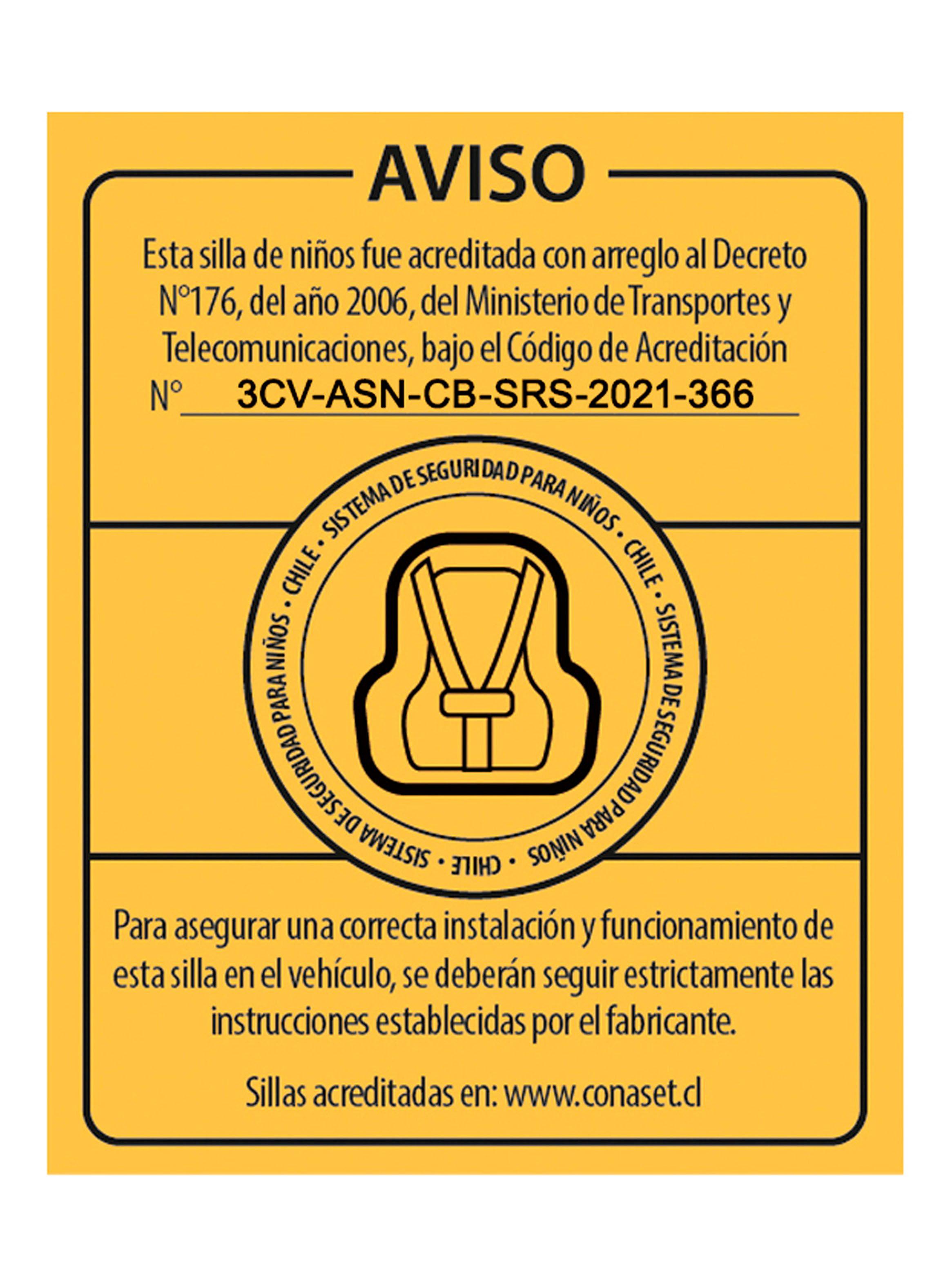 AVISO

Esta silla de niños fue acreditada con arreglo al Decreto N°176, del año 2006, del Ministerio de Transportes y Telecomunicaciones, bajo el Código de Acreditación N° 3CV-ASN-CB-SRS-2021-366

SISTEMA DE SEGURIDAD PARA NIÑOS • CHILE • SISTEMA DE SEGURIDAD PARA NIÑOS • CHILE • SISTEMA DE SEGURIDAD PARA NIÑOS • CHILE •

Para asegurar una correcta instalación y funcionamiento de esta silla en el vehículo, se deberán seguir estrictamente las instrucciones establecidas por el fabricante.

Sillas acreditadas en: www.conaset.cl